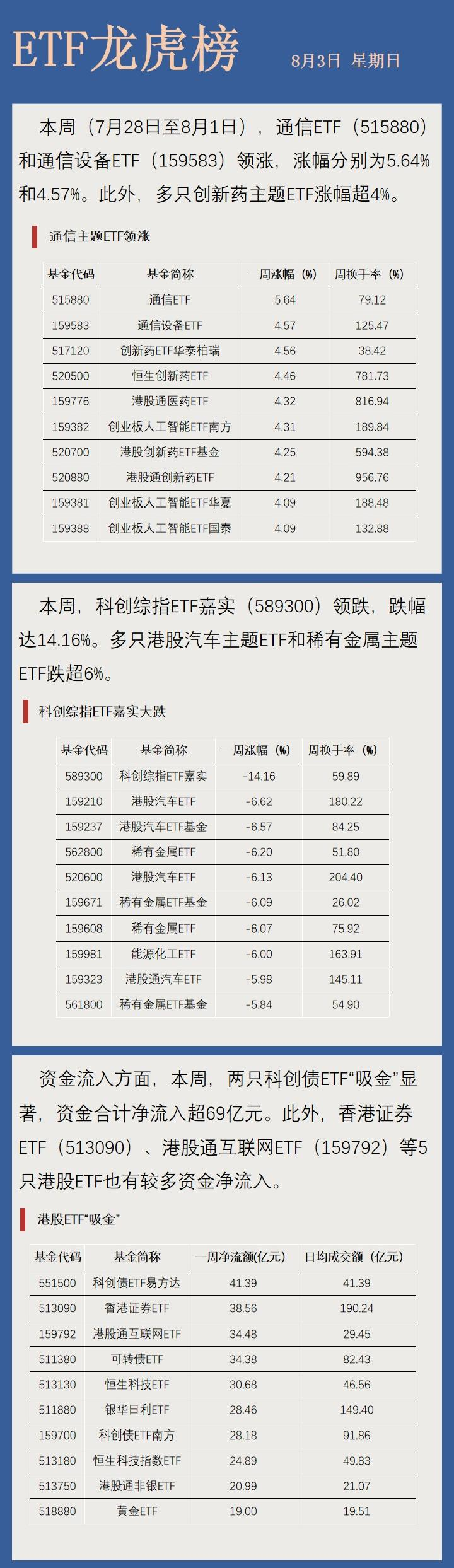 ETF龙虎榜

8月3日 星期日

本周（7月28日至8月1日），通信ETF（515880）和通信设备ETF（159583）领涨，涨幅分别为5.64%和4.57%。此外，多只创新药主题ETF涨幅超4%。

通信主题ETF领涨

| 基金代码 | 基金简称 | 一周涨幅（%） | 周换手率（%） |
|---|---|---|---|
| 515880 | 通信ETF | 5.64 | 79.12 |
| 159583 | 通信设备ETF | 4.57 | 125.47 |
| 517120 | 创新药ETF华泰柏瑞 | 4.56 | 38.42 |
| 520500 | 恒生创新药ETF | 4.46 | 781.73 |
| 159776 | 港股通医药ETF | 4.32 | 816.94 |
| 159382 | 创业板人工智能ETF南方 | 4.31 | 189.84 |
| 520700 | 港股创新药ETF基金 | 4.25 | 594.38 |
| 520880 | 港股通创新药ETF | 4.21 | 956.76 |
| 159381 | 创业板人工智能ETF华夏 | 4.09 | 188.48 |
| 159388 | 创业板人工智能ETF国泰 | 4.09 | 132.88 |

本周，科创综指ETF嘉实（589300）领跌，跌幅达14.16%。多只港股汽车主题ETF和稀有金属主题ETF跌超6%。

科创综指ETF嘉实大跌

| 基金代码 | 基金简称 | 一周涨幅（%） | 周换手率（%） |
|---|---|---|---|
| 589300 | 科创综指ETF嘉实 | -14.16 | 59.89 |
| 159210 | 港股汽车ETF | -6.62 | 180.22 |
| 159237 | 港股汽车ETF基金 | -6.57 | 84.25 |
| 562800 | 稀有金属ETF | -6.20 | 51.80 |
| 520600 | 港股汽车ETF | -6.13 | 204.40 |
| 159671 | 稀有金属ETF基金 | -6.09 | 26.02 |
| 159608 | 稀有金属ETF | -6.07 | 75.92 |
| 159981 | 能源化工ETF | -6.00 | 163.91 |
| 159323 | 港股通汽车ETF | -5.98 | 145.11 |
| 561800 | 稀有金属ETF基金 | -5.84 | 54.90 |

资金流入方面，本周，两只科创债ETF“吸金”显著，资金合计净流入超69亿元。此外，香港证券ETF（513090）、港股通互联网ETF（159792）等5只港股ETF也有较多资金净流入。

港股ETF“吸金”

| 基金代码 | 基金简称 | 一周净流额(亿元) | 日均成交额（亿元） |
|---|---|---|---|
| 551500 | 科创债ETF易方达 | 41.39 | 41.39 |
| 513090 | 香港证券ETF | 38.56 | 190.24 |
| 159792 | 港股通互联网ETF | 34.48 | 29.45 |
| 511380 | 可转债ETF | 34.38 | 82.43 |
| 513130 | 恒生科技ETF | 30.68 | 46.56 |
| 511880 | 银华日利ETF | 28.46 | 149.40 |
| 159700 | 科创债ETF南方 | 28.18 | 91.86 |
| 513180 | 恒生科技指数ETF | 24.89 | 49.83 |
| 513750 | 港股通非银ETF | 20.99 | 21.07 |
| 518880 | 黄金ETF | 19.00 | 19.51 |